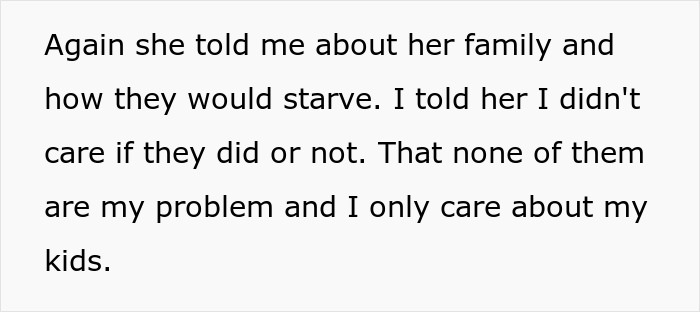 Again she told me about her family and how they would starve. I told her I didn't care if they did or not. That none of them are my problem and I only care about my kids.